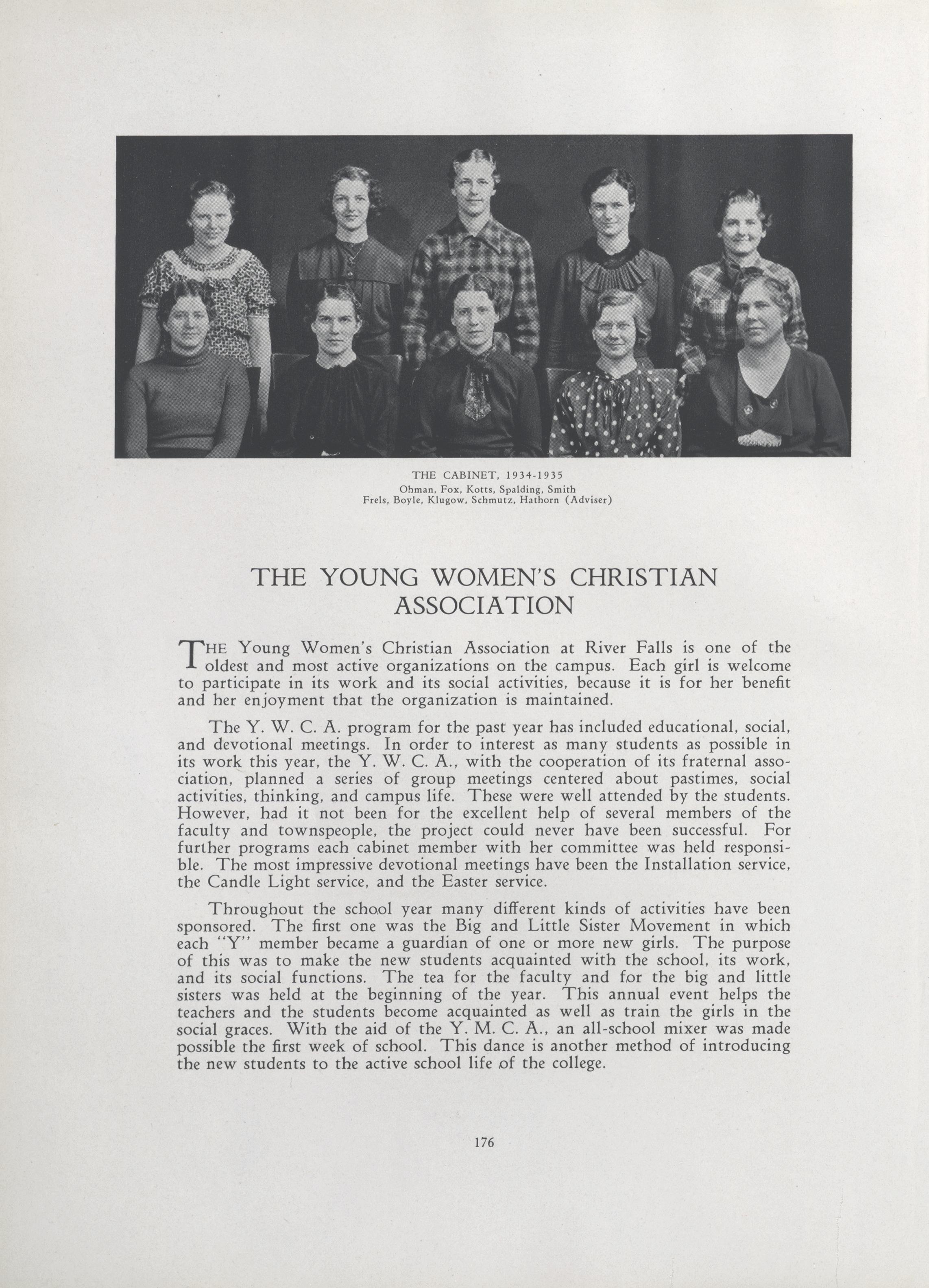 THE CABINET, 1934-1935
Ohman, Fox, Kotts, Spalding, Smith
Frels, Boyle, Klugow, Schmutz, Hathorn (Adviser)

THE YOUNG WOMEN'S CHRISTIAN ASSOCIATION

THE Young Women's Christian Association at River Falls is one of the oldest and most active organizations on the campus. Each girl is welcome to participate in its work and its social activities, because it is for her benefit and her enjoyment that the organization is maintained.

The Y. W. C. A. program for the past year has included educational, social, and devotional meetings. In order to interest as many students as possible in its work this year, the Y. W. C. A., with the cooperation of its fraternal association, planned a series of group meetings centered about pastimes, social activities, thinking, and campus life. These were well attended by the students. However, had it not been for the excellent help of several members of the faculty and townspeople, the project could never have been successful. For further programs each cabinet member with her committee was held responsible. The most impressive devotional meetings have been the Installation service, the Candle Light service, and the Easter service.

Throughout the school year many different kinds of activities have been sponsored. The first one was the Big and Little Sister Movement in which each "Y" member became a guardian of one or more new girls. The purpose of this was to make the new students acquainted with the school, its work, and its social functions. The tea for the faculty and for the big and little sisters was held at the beginning of the year. This annual event helps the teachers and the students become acquainted as well as train the girls in the social graces. With the aid of the Y. M. C. A., an all-school mixer was made possible the first week of school. This dance is another method of introducing the new students to the active school life of the college.

176